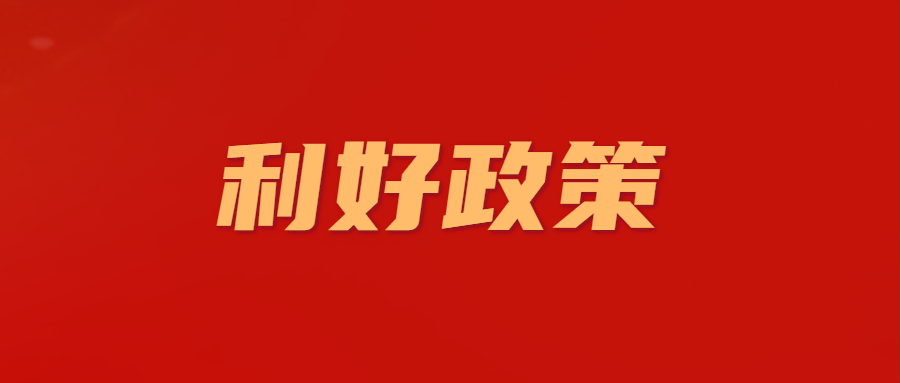 利好政策